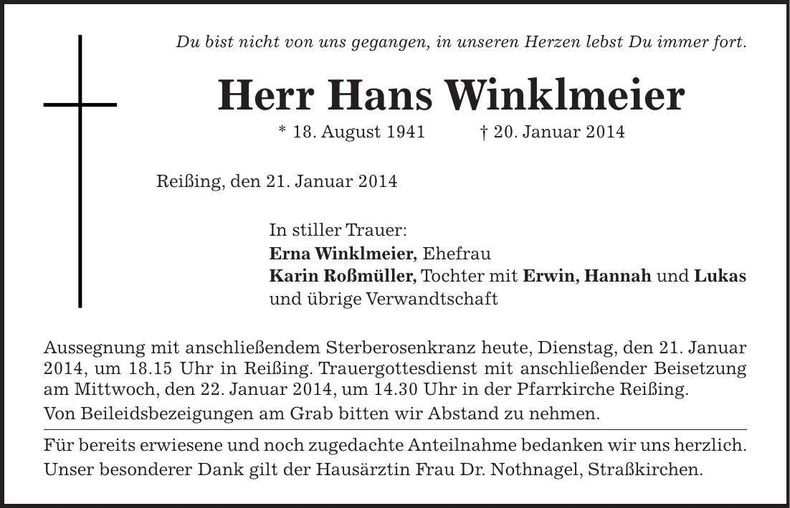 Du bist nicht von uns gegangen, in unseren Herzen lebst Du immer fort.

Herr Hans Winklmeier

* 18. August 1941 † 20. Januar 2014

Reißing, den 21. Januar 2014

In stiller Trauer:
Erna Winklmeier, Ehefrau
Karin Roßmüller, Tochter mit Erwin, Hannah und Lukas
und übrige Verwandtschaft

Aussegnung mit anschließendem Sterberosenkranz heute, Dienstag, den 21. Januar 2014, um 18.15 Uhr in Reißing. Trauergottesdienst mit anschließender Beisetzung am Mittwoch, den 22. Januar 2014, um 14.30 Uhr in der Pfarrkirche Reißing.

Von Beileidsbezeigungen am Grab bitten wir Abstand zu nehmen.

Für bereits erwiesene und noch zugedachte Anteilnahme bedanken wir uns herzlich.
Unser besonderer Dank gilt der Hausärztin Frau Dr. Nothnagel, Straßkirchen.